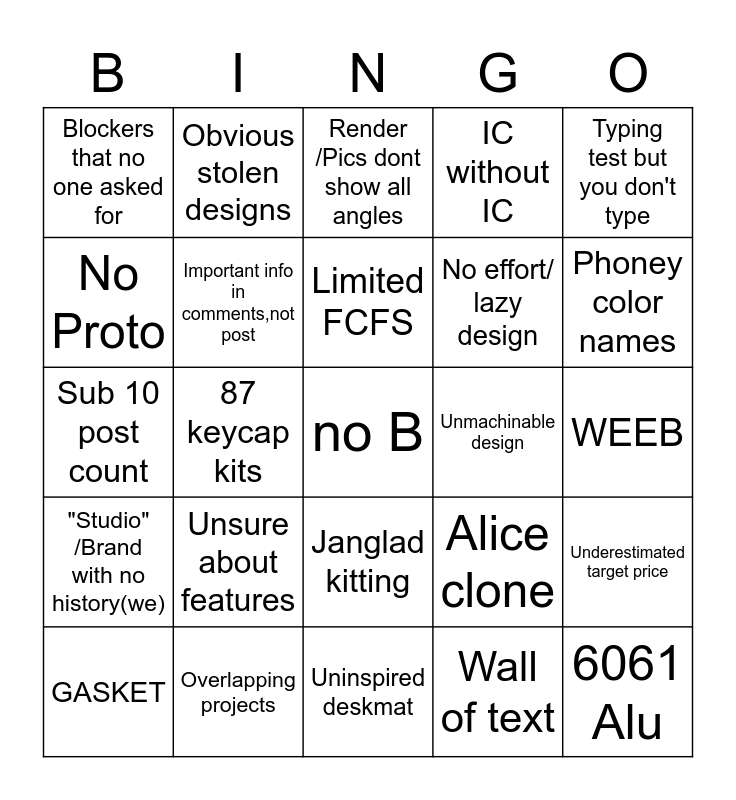 | B | I | N | G | O |
|---|---|---|---|---|
| Blockers that no one asked for | Obvious stolen designs | Render /Pics dont show all angles | IC without IC | Typing test but you don't type |
| No Proto | Important info in comments,not post | Limited FCFS | No effort/ lazy design | Phoney color names |
| Sub 10 post count | 87 keycap kits | no B | Unmachinable design | WEEB |
| "Studio" /Brand with no history(we) | Unsure about features | Janglad kitting | Alice clone | Underestimated target price |
| GASKET | Overlapping projects | Uninspired deskmat | Wall of text | 6061 Alu |